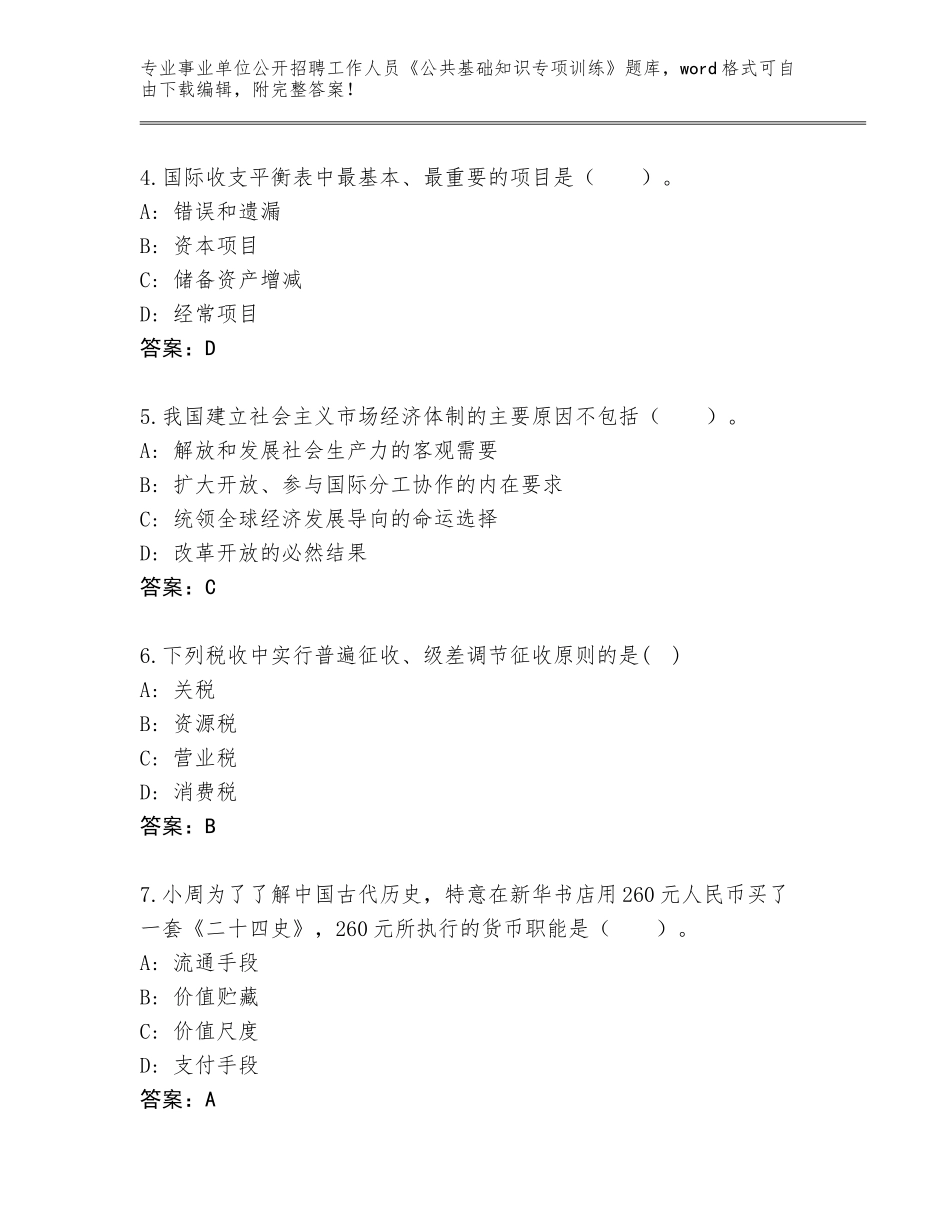 专业事业单位公开招聘工作人员《公共基础知识专项训练》题库，word格式可自由下载编辑，附完整答案！

4.国际收支平衡表中最基本、最重要的项目是（　　）。
A：错误和遗漏
B：资本项目
C：储备资产增减
D：经常项目
答案：D

5.我国建立社会主义市场经济体制的主要原因不包括（　　）。
A：解放和发展社会生产力的客观需要
B：扩大开放、参与国际分工协作的内在要求
C：统领全球经济发展导向的命运选择
D：改革开放的必然结果
答案：C

6.下列税收中实行普遍征收、级差调节征收原则的是( )
A：关税
B：资源税
C：营业税
D：消费税
答案：B

7.小周为了了解中国古代历史，特意在新华书店用260元人民币买了一套《二十四史》，260元所执行的货币职能是（　　）。
A：流通手段
B：价值贮藏
C：价值尺度
D：支付手段
答案：A